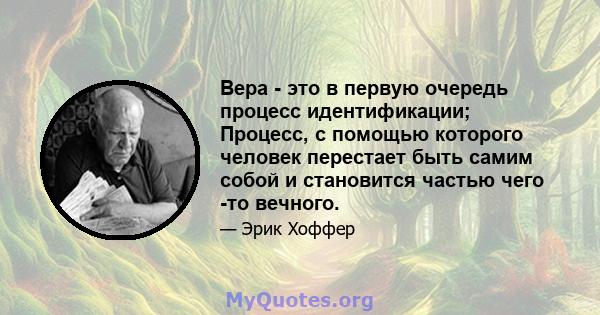 Вера - это в первую очередь процесс идентификации; Процесс, с помощью которого человек перестает быть самим собой и становится частью чего -то вечного.

— Эрик Хоффер

MyQuotes.org